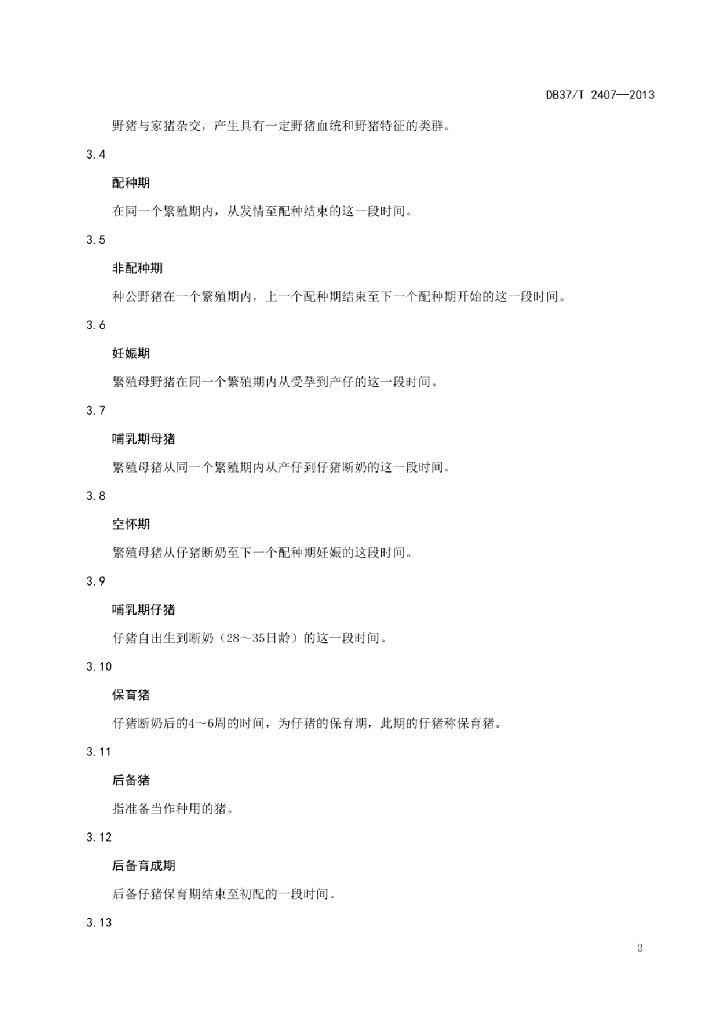 DB37/T 2407—2013

野猪与家猪杂交，产生具有一定野猪血统和野猪特征的类群。

3.4

配种期

在同一个繁殖期内，从发情至配种结束的这一段时间。

3.5

非配种期

种公野猪在一个繁殖期内，上一个配种期结束至下一个配种期开始的这一段时间。

3.6

妊娠期

繁殖母野猪在同一个繁殖期内从受孕到产仔的这一段时间。

3.7

哺乳期母猪

繁殖母猪从同一个繁殖期内从产仔到仔猪断奶的这一段时间。

3.8

空怀期

繁殖母猪从仔猪断奶至下一个配种期妊娠的这段时间。

3.9

哺乳期仔猪

仔猪自出生到断奶（28～35日龄）的这一段时间。

3.10

保育猪

仔猪断奶后的4～6周的时间，为仔猪的保育期，此期的仔猪称保育猪。

3.11

后备猪

指准备当作种用的猪。

3.12

后备育成期

后备仔猪保育期结束至初配的一段时间。

3.13

2